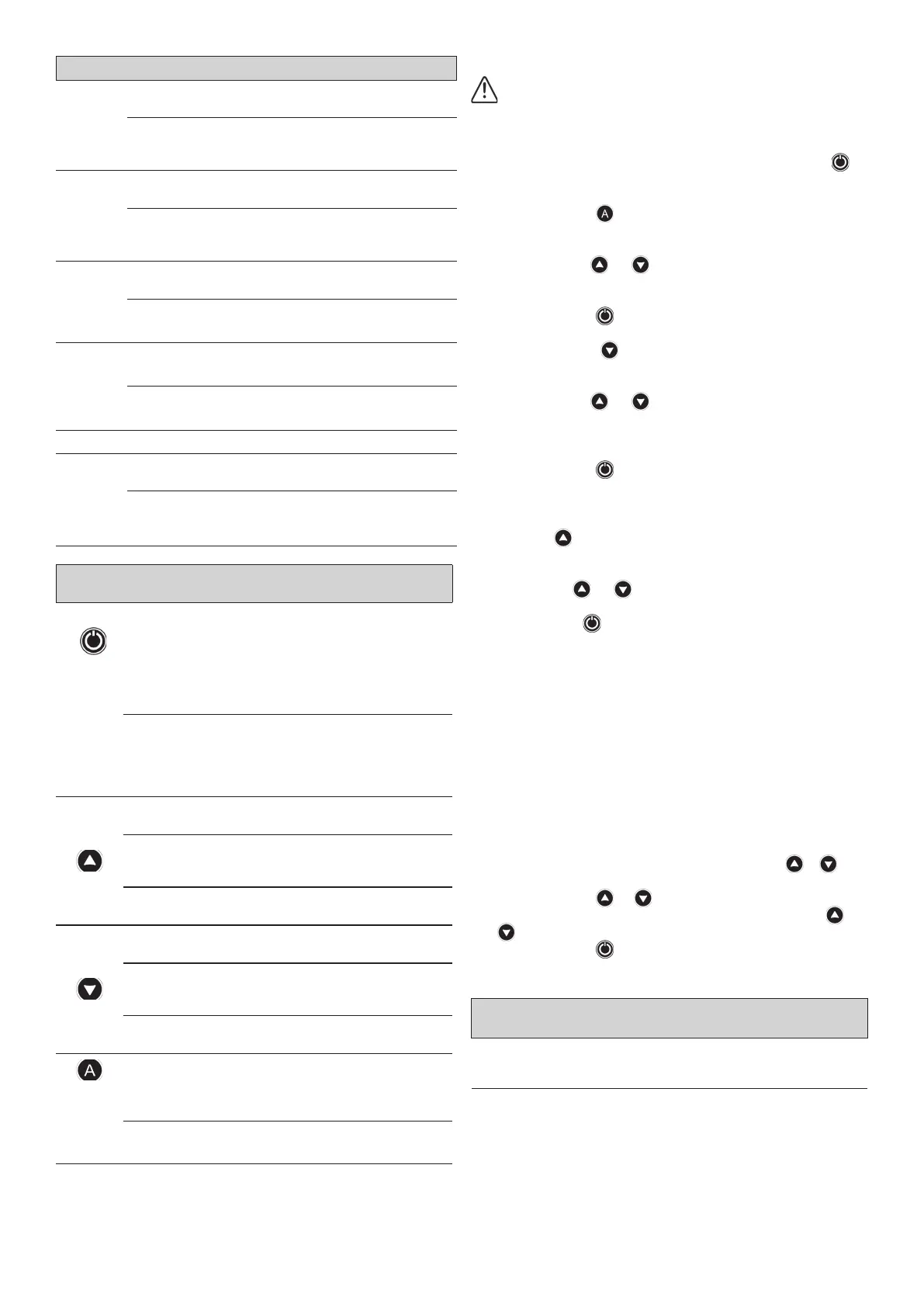 A